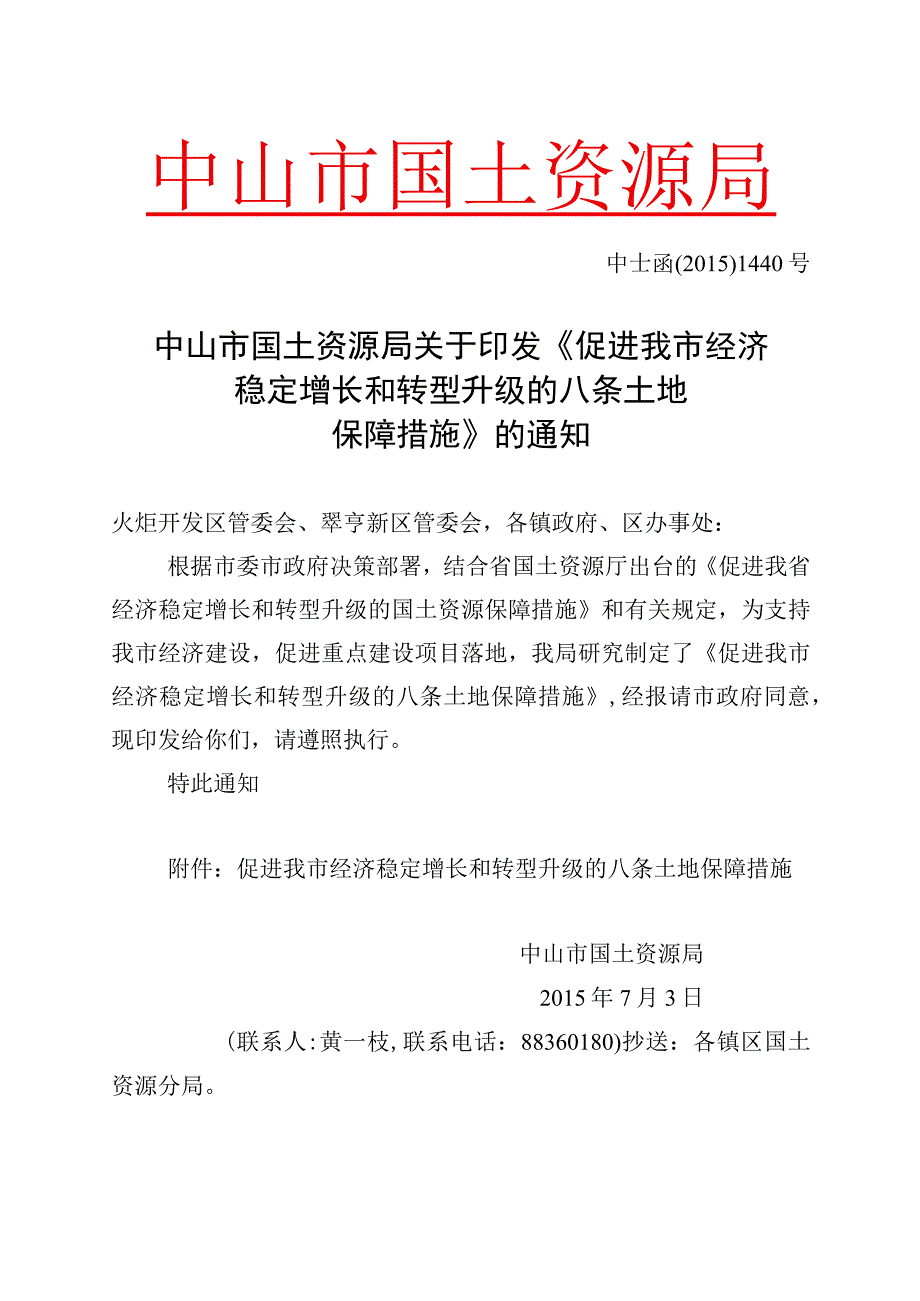 中山市国土资源局

中士函(2015)1440号

中山市国土资源局关于印发《促进我市经济稳定增长和转型升级的八条土地保障措施》的通知

火炬开发区管委会、翠亨新区管委会，各镇政府、区办事处：

根据市委市政府决策部署，结合省国土资源厅出台的《促进我省经济稳定增长和转型升级的国土资源保障措施》和有关规定，为支持我市经济建设，促进重点建设项目落地，我局研究制定了《促进我市经济稳定增长和转型升级的八条土地保障措施》，经报请市政府同意，现印发给你们，请遵照执行。

特此通知

附件：促进我市经济稳定增长和转型升级的八条土地保障措施

中山市国土资源局

2015年7月3日

（联系人：黄一枝，联系电话：88360180)抄送：各镇区国土资源分局。